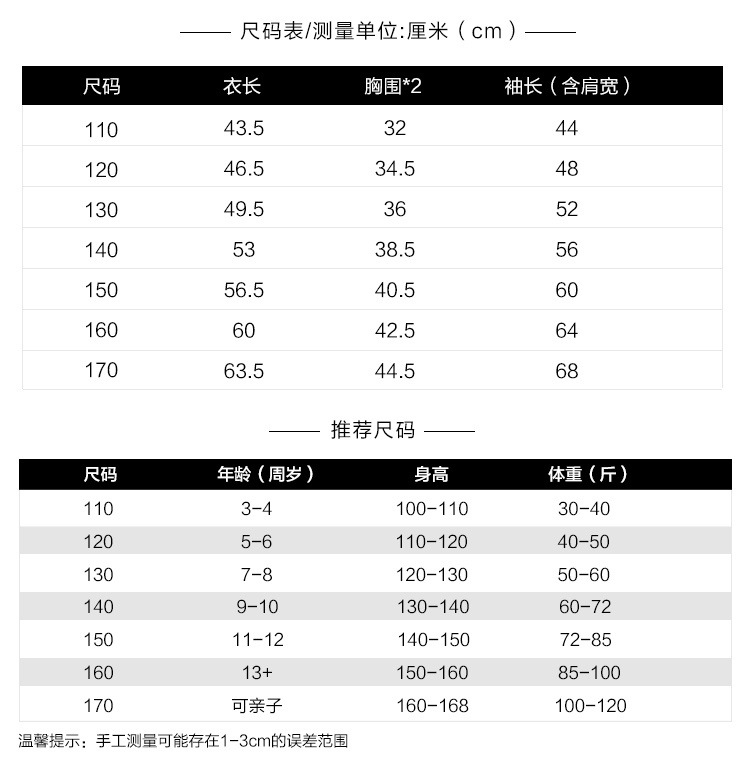 —— 尺码表/测量单位:厘米（cm）——

| 尺码 | 衣长 | 胸围*2 | 袖长（含肩宽） |
|---|---|---|---|
| 110 | 43.5 | 32 | 44 |
| 120 | 46.5 | 34.5 | 48 |
| 130 | 49.5 | 36 | 52 |
| 140 | 53 | 38.5 | 56 |
| 150 | 56.5 | 40.5 | 60 |
| 160 | 60 | 42.5 | 64 |
| 170 | 63.5 | 44.5 | 68 |

—— 推荐尺码 ——

| 尺码 | 年龄（周岁） | 身高 | 体重（斤） |
|---|---|---|---|
| 110 | 3-4 | 100-110 | 30-40 |
| 120 | 5-6 | 110-120 | 40-50 |
| 130 | 7-8 | 120-130 | 50-60 |
| 140 | 9-10 | 130-140 | 60-72 |
| 150 | 11-12 | 140-150 | 72-85 |
| 160 | 13+ | 150-160 | 85-100 |
| 170 | 可亲子 | 160-168 | 100-120 |

温馨提示：手工测量可能存在1-3cm的误差范围